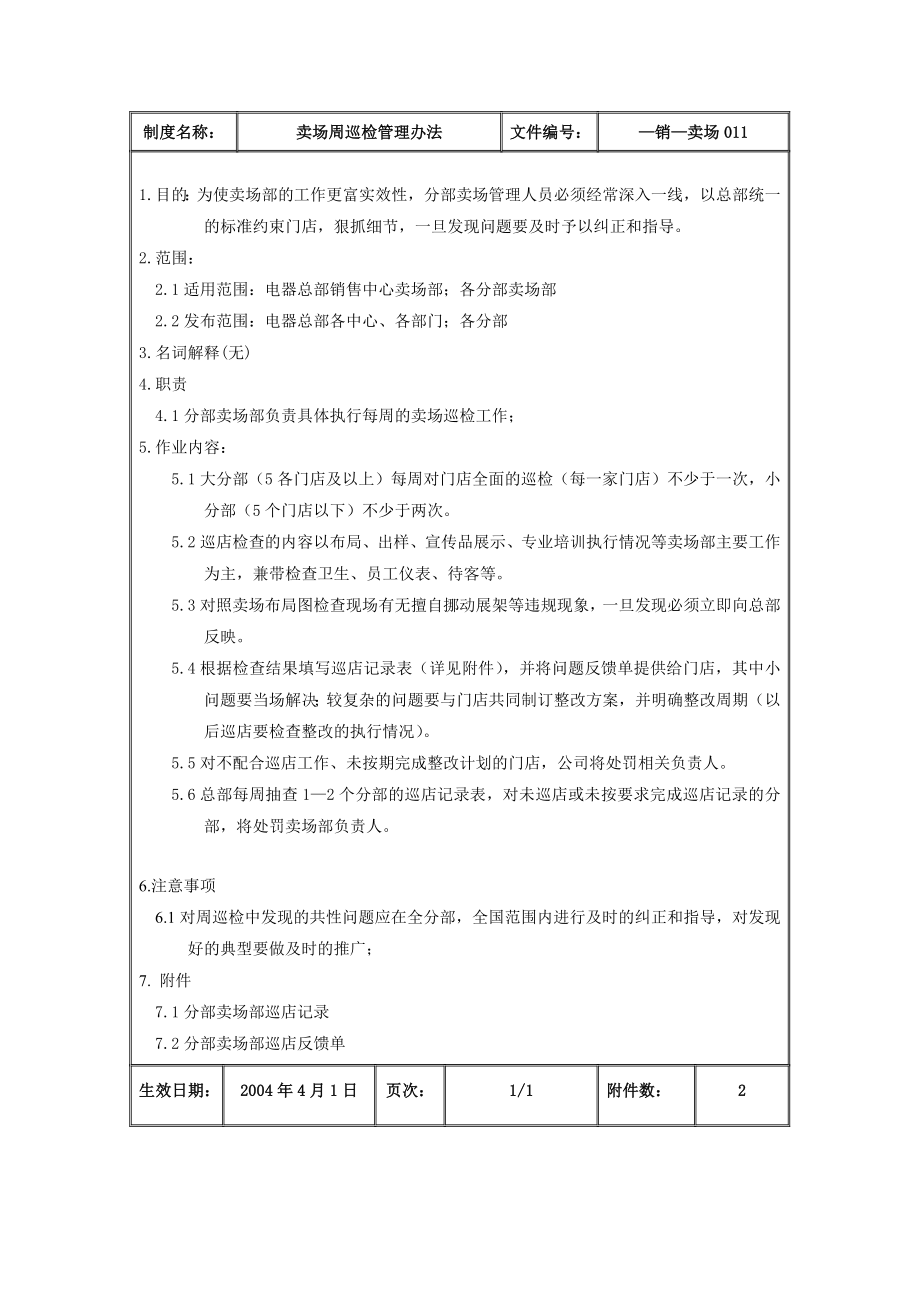 | 制度名称： | 卖场周巡检管理办法 | 文件编号： | —销—卖场 011 |
|---|---|---|---|

1.目的：为使卖场部的工作更富实效性，分部卖场管理人员必须经常深入一线，以总部统一的标准约束门店，狠抓细节，一旦发现问题要及时予以纠正和指导。

2.范围：

2.1 适用范围：电器总部销售中心卖场部；各分部卖场部

2.2 发布范围：电器总部各中心、各部门；各分部

3.名词解释(无)

4.职责

4.1 分部卖场部负责具体执行每周的卖场巡检工作；

5.作业内容：

5.1 大分部（5 各门店及以上）每周对门店全面的巡检（每一家门店）不少于一次，小分部（5 个门店以下）不少于两次。

5.2 巡店检查的内容以布局、出样、宣传品展示、专业培训执行情况等卖场部主要工作为主，兼带检查卫生、员工仪表、待客等。

5.3 对照卖场布局图检查现场有无擅自挪动展架等违规现象，一旦发现必须立即向总部反映。

5.4 根据检查结果填写巡店记录表（详见附件），并将问题反馈单提供给门店，其中小问题要当场解决；较复杂的问题要与门店共同制订整改方案，并明确整改周期（以后巡店要检查整改的执行情况）。

5.5 对不配合巡店工作、未按期完成整改计划的门店，公司将处罚相关负责人。

5.6 总部每周抽查 1—2 个分部的巡店记录表，对未巡店或未按要求完成巡店记录的分部，将处罚卖场部负责人。

6.注意事项

6.1 对周巡检中发现的共性问题应在全分部，全国范围内进行及时的纠正和指导，对发现好的典型要做及时的推广；

7. 附件

7.1 分部卖场部巡店记录

7.2 分部卖场部巡店反馈单

| 生效日期： | 2004 年 4 月 1 日 | 页次： | 1/1 | 附件数： | 2 |
|---|---|---|---|---|---|